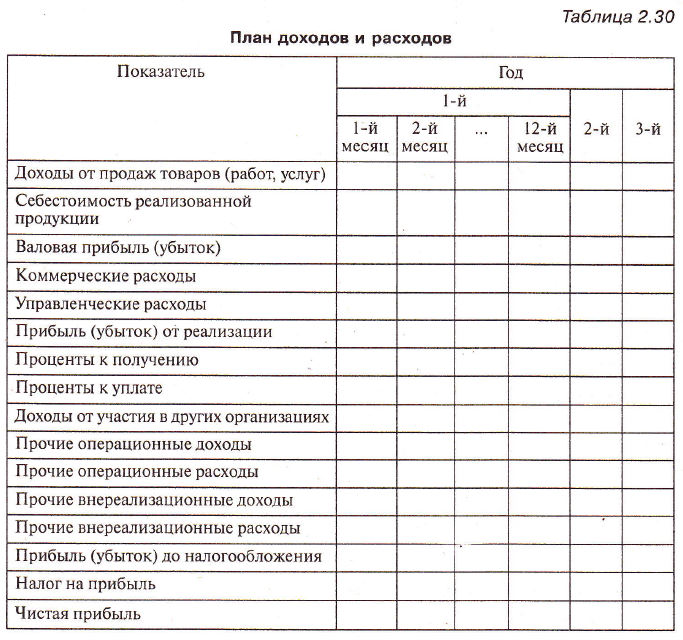 Таблица 2.30

План доходов и расходов

| Показатель | Год | | | | | |
|---|---|---|---|---|---|---|
| | 1-й | | | | 2-й | 3-й |
| | 1-й месяц | 2-й месяц | ... | 12-й месяц | | |
| Доходы от продаж товаров (работ, услуг) | | | | | | |
| Себестоимость реализованной продукции | | | | | | |
| Валовая прибыль (убыток) | | | | | | |
| Коммерческие расходы | | | | | | |
| Управленческие расходы | | | | | | |
| Прибыль (убыток) от реализации | | | | | | |
| Проценты к получению | | | | | | |
| Проценты к уплате | | | | | | |
| Доходы от участия в других организациях | | | | | | |
| Прочие операционные доходы | | | | | | |
| Прочие операционные расходы | | | | | | |
| Прочие внереализационные доходы | | | | | | |
| Прочие внереализационные расходы | | | | | | |
| Прибыль (убыток) до налогообложения | | | | | | |
| Налог на прибыль | | | | | | |
| Чистая прибыль | | | | | | |